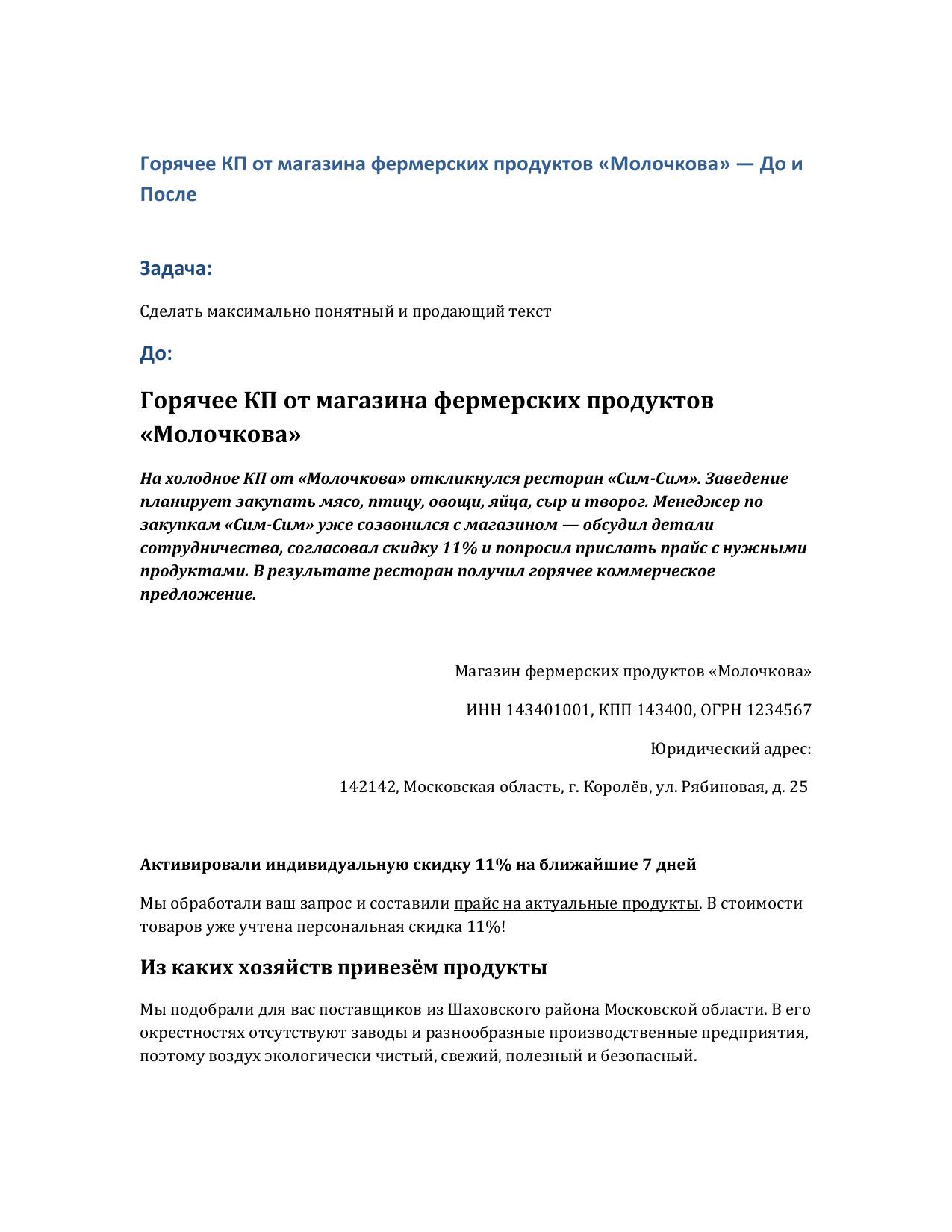 Горячее КП от магазина фермерских продуктов «Молочкова» — До и После

Задача:

Сделать максимально понятный и продающий текст

До:

Горячее КП от магазина фермерских продуктов «Молочкова»

На холодное КП от «Молочкова» откликнулся ресторан «Сим-Сим». Заведение планирует закупать мясо, птицу, овощи, яйца, сыр и творог. Менеджер по закупкам «Сим-Сим» уже созвонился с магазином — обсудил детали сотрудничества, согласовал скидку 11% и попросил прислать прайс с нужными продуктами. В результате ресторан получил горячее коммерческое предложение.

Магазин фермерских продуктов «Молочкова»

ИНН 143401001, КПП 143400, ОГРН 1234567

Юридический адрес:

142142, Московская область, г. Королёв, ул. Рябиновая, д. 25

Активировали индивидуальную скидку 11% на ближайшие 7 дней

Мы обработали ваш запрос и составили прайс на актуальные продукты. В стоимости товаров уже учтена персональная скидка 11%!

Из каких хозяйств привезём продукты

Мы подобрали для вас поставщиков из Шаховского района Московской области. В его окрестностях отсутствуют заводы и разнообразные производственные предприятия, поэтому воздух экологически чистый, свежий, полезный и безопасный.